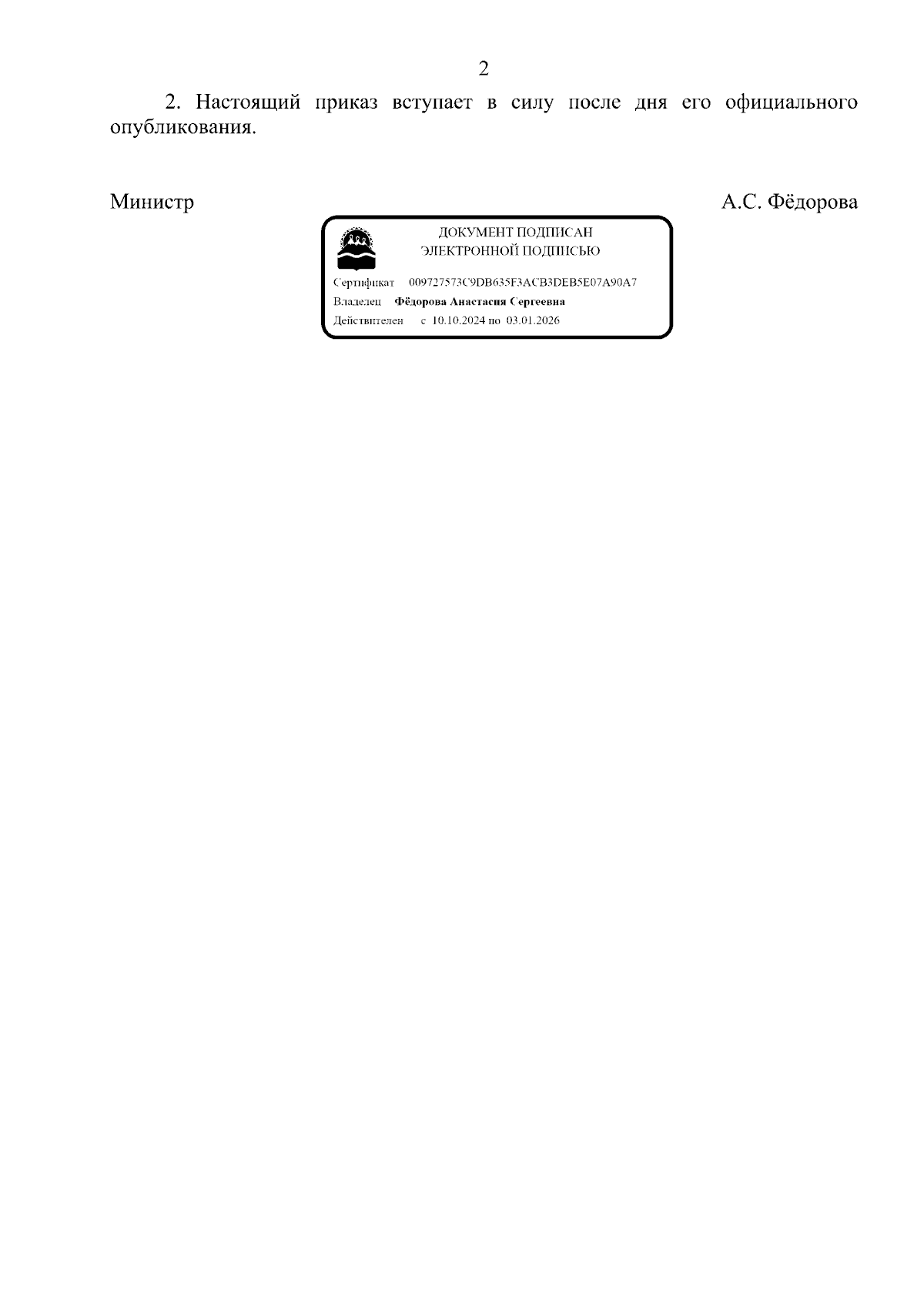 2

2. Настоящий приказ вступает в силу после дня его официального опубликования.

Министр А.С. Фёдорова

ДОКУМЕНТ ПОДПИСАН
ЭЛЕКТРОННОЙ ПОДПИСЬЮ

Сертификат 009727573C9DB635F3ACB3DEB5E07A90A7
Владелец Фёдорова Анастасия Сергеевна
Действителен с 10.10.2024 по 03.01.2026